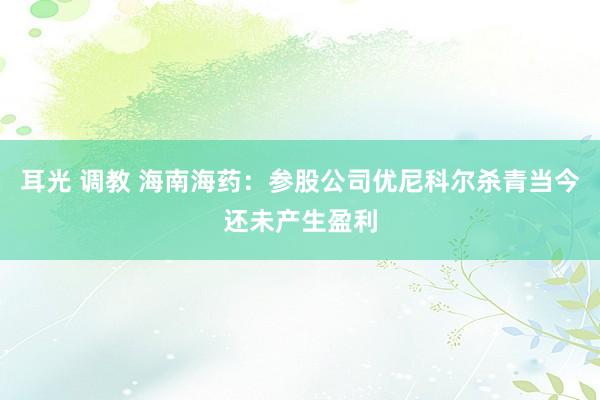 耳光 调教 海南海药：参股公司优尼科尔杀青当今还未产生盈利